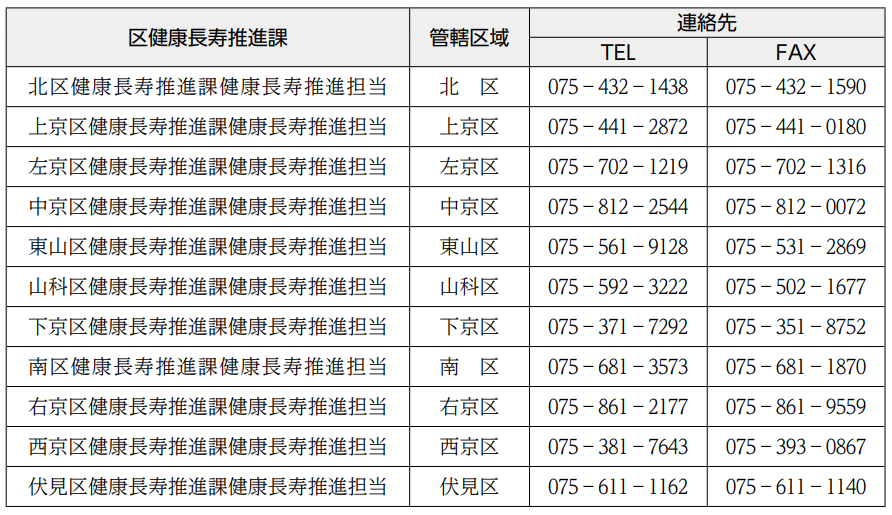 | 区健康長寿推進課 | 管轄区域 | 連絡先 | |
|---|---|---|---|
| | | TEL | FAX |
| 北区健康長寿推進課健康長寿推進担当 | 北 区 | 075－432－1438 | 075－432－1590 |
| 上京区健康長寿推進課健康長寿推進担当 | 上京区 | 075－441－2872 | 075－441－0180 |
| 左京区健康長寿推進課健康長寿推進担当 | 左京区 | 075－702－1219 | 075－702－1316 |
| 中京区健康長寿推進課健康長寿推進担当 | 中京区 | 075－812－2544 | 075－812－0072 |
| 東山区健康長寿推進課健康長寿推進担当 | 東山区 | 075－561－9128 | 075－531－2869 |
| 山科区健康長寿推進課健康長寿推進担当 | 山科区 | 075－592－3222 | 075－502－1677 |
| 下京区健康長寿推進課健康長寿推進担当 | 下京区 | 075－371－7292 | 075－351－8752 |
| 南区健康長寿推進課健康長寿推進担当 | 南 区 | 075－681－3573 | 075－681－1870 |
| 右京区健康長寿推進課健康長寿推進担当 | 右京区 | 075－861－2177 | 075－861－9559 |
| 西京区健康長寿推進課健康長寿推進担当 | 西京区 | 075－381－7643 | 075－393－0867 |
| 伏見区健康長寿推進課健康長寿推進担当 | 伏見区 | 075－611－1162 | 075－611－1140 |